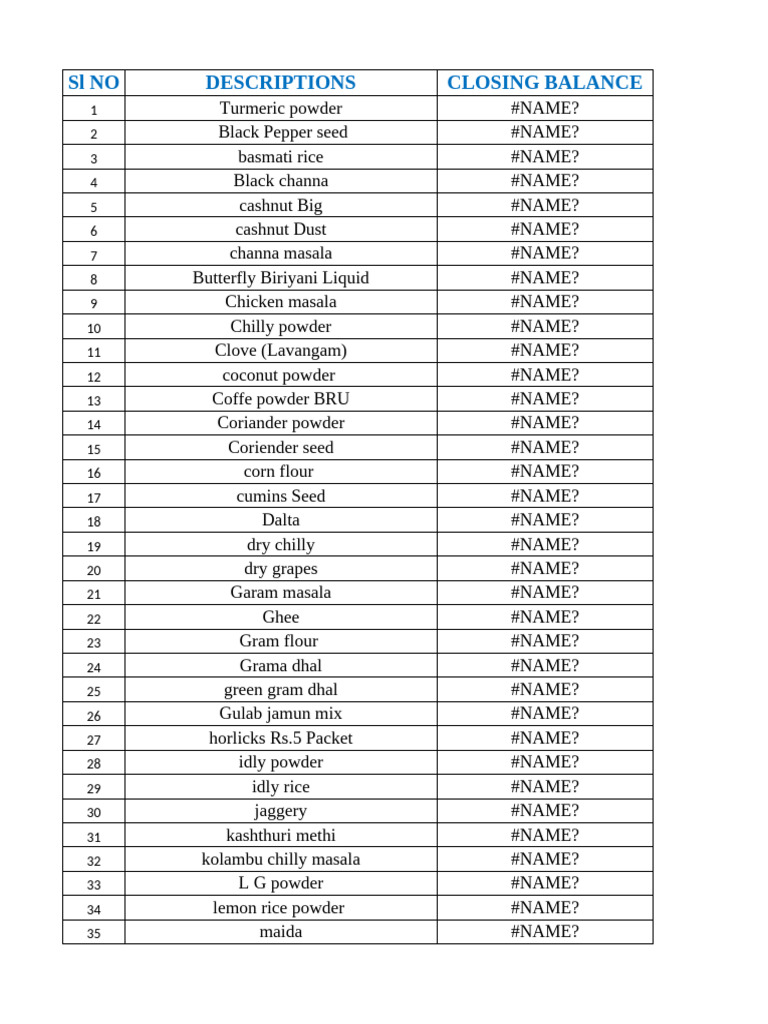 | Sl NO | DESCRIPTIONS | CLOSING BALANCE |
|---|---|---|
| 1 | Turmeric powder | #NAME? |
| 2 | Black Pepper seed | #NAME? |
| 3 | basmati rice | #NAME? |
| 4 | Black channa | #NAME? |
| 5 | cashnut Big | #NAME? |
| 6 | cashnut Dust | #NAME? |
| 7 | channa masala | #NAME? |
| 8 | Butterfly Biriyani Liquid | #NAME? |
| 9 | Chicken masala | #NAME? |
| 10 | Chilly powder | #NAME? |
| 11 | Clove (Lavangam) | #NAME? |
| 12 | coconut powder | #NAME? |
| 13 | Coffe powder BRU | #NAME? |
| 14 | Coriander powder | #NAME? |
| 15 | Coriender seed | #NAME? |
| 16 | corn flour | #NAME? |
| 17 | cumins Seed | #NAME? |
| 18 | Dalta | #NAME? |
| 19 | dry chilly | #NAME? |
| 20 | dry grapes | #NAME? |
| 21 | Garam masala | #NAME? |
| 22 | Ghee | #NAME? |
| 23 | Gram flour | #NAME? |
| 24 | Grama dhal | #NAME? |
| 25 | green gram dhal | #NAME? |
| 26 | Gulab jamun mix | #NAME? |
| 27 | horlicks Rs.5 Packet | #NAME? |
| 28 | idly powder | #NAME? |
| 29 | idly rice | #NAME? |
| 30 | jaggery | #NAME? |
| 31 | kashthuri methi | #NAME? |
| 32 | kolambu chilly masala | #NAME? |
| 33 | L G powder | #NAME? |
| 34 | lemon rice powder | #NAME? |
| 35 | maida | #NAME? |